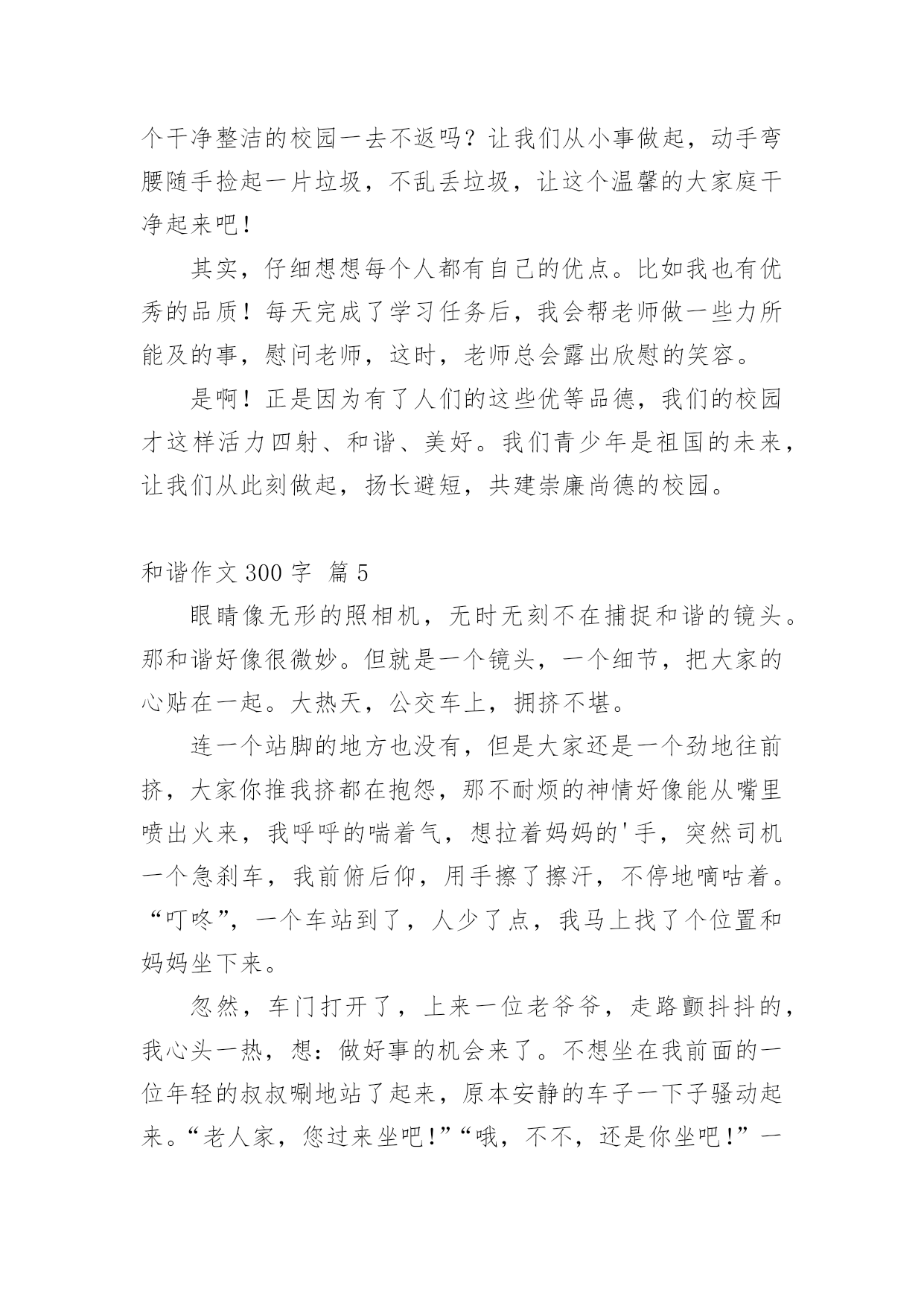 个干净整洁的校园一去不返吗？让我们从小事做起，动手弯腰随手捡起一片垃圾，不乱丢垃圾，让这个温馨的大家庭干净起来吧！

其实，仔细想想每个人都有自己的优点。比如我也有优秀的品质！每天完成了学习任务后，我会帮老师做一些力所能及的事，慰问老师，这时，老师总会露出欣慰的笑容。

是啊！正是因为有了人们的这些优等品德，我们的校园才这样活力四射、和谐、美好。我们青少年是祖国的未来，让我们从此刻做起，扬长避短，共建崇廉尚德的校园。

和谐作文300字 篇5

眼睛像无形的照相机，无时无刻不在捕捉和谐的镜头。那和谐好像很微妙。但就是一个镜头，一个细节，把大家的心贴在一起。大热天，公交车上，拥挤不堪。

连一个站脚的地方也没有，但是大家还是一个劲地往前挤，大家你推我挤都在抱怨，那不耐烦的神情好像能从嘴里喷出火来，我呼呼的喘着气，想拉着妈妈的'手，突然司机一个急刹车，我前俯后仰，用手擦了擦汗，不停地嘀咕着。“叮咚”，一个车站到了，人少了点，我马上找了个位置和妈妈坐下来。

忽然，车门打开了，上来一位老爷爷，走路颤抖抖的，我心头一热，想：做好事的机会来了。不想坐在我前面的一位年轻的叔叔唰地站了起来，原本安静的车子一下子骚动起来。“老人家，您过来坐吧！”“哦，不不，还是你坐吧！”一